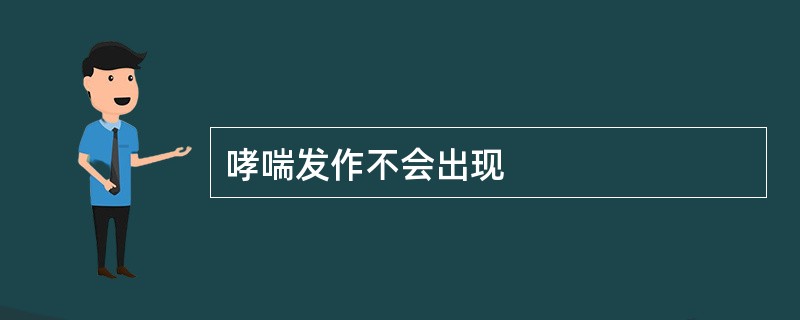 哮喘发作不会出现